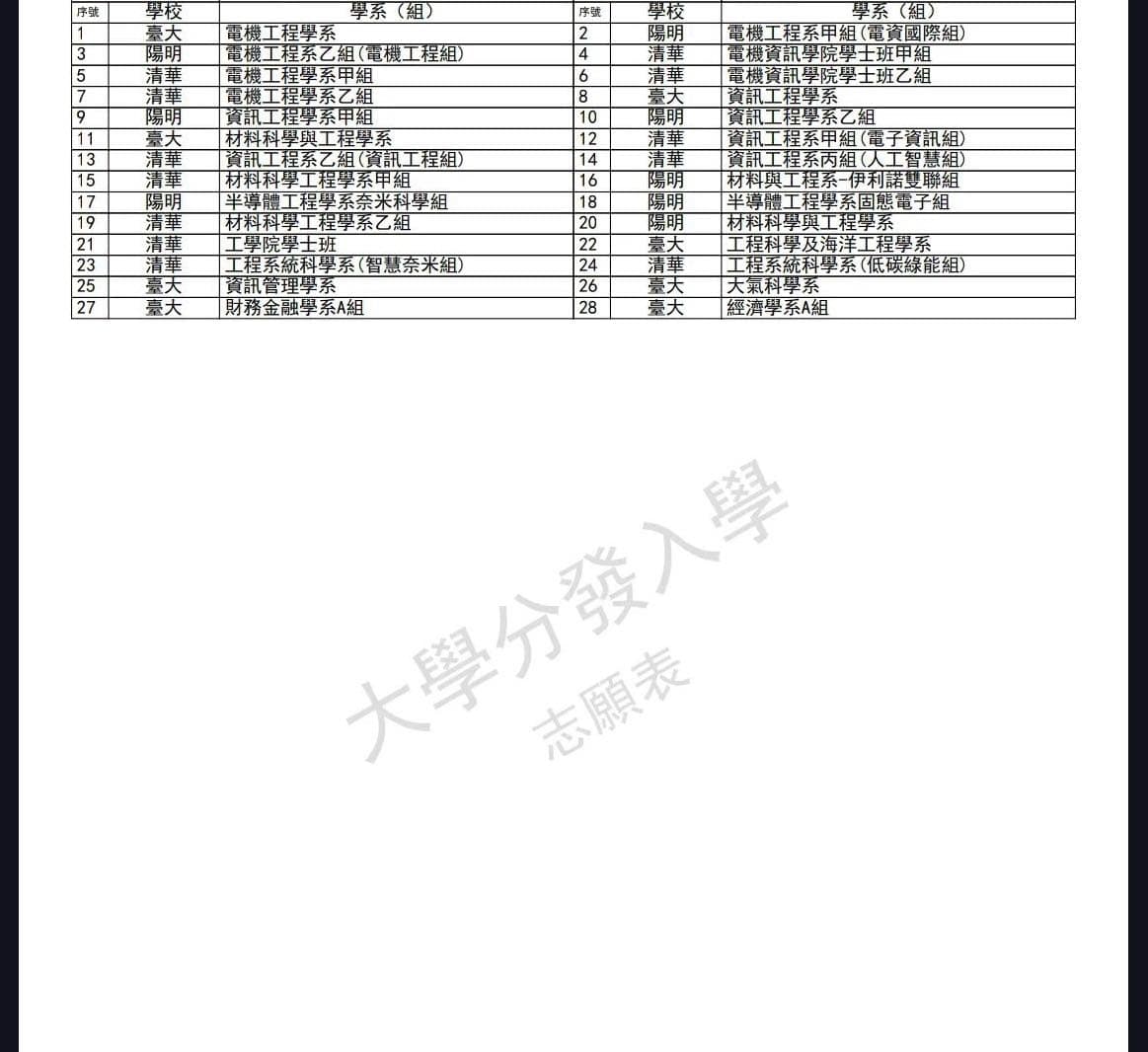 | 序號 | 學校 | 學系（組） | 序號 | 學校 | 學系（組） |
|---|---|---|---|---|---|
| 1 | 臺大 | 電機工程學系 | 2 | 陽明 | 電機工程系甲組(電資國際組) |
| 3 | 陽明 | 電機工程系乙組(電機工程組) | 4 | 清華 | 電機資訊學院學士班甲組 |
| 5 | 清華 | 電機工程學系甲組 | 6 | 清華 | 電機資訊學院學士班乙組 |
| 7 | 清華 | 電機工程學系乙組 | 8 | 臺大 | 資訊工程學系 |
| 9 | 陽明 | 資訊工程學系甲組 | 10 | 陽明 | 資訊工程學系乙組 |
| 11 | 臺大 | 材料科學與工程學系 | 12 | 清華 | 資訊工程系甲組(電子資訊組) |
| 13 | 清華 | 資訊工程系乙組(資訊工程組) | 14 | 清華 | 資訊工程系丙組(人工智慧組) |
| 15 | 清華 | 材料科學工程學系甲組 | 16 | 陽明 | 材料與工程系-伊利諾雙聯組 |
| 17 | 陽明 | 半導體工程學系奈米科學組 | 18 | 陽明 | 半導體工程學系固態電子組 |
| 19 | 清華 | 材料科學工程學系乙組 | 20 | 陽明 | 材料科學與工程學系 |
| 21 | 清華 | 工學院學士班 | 22 | 臺大 | 工程科學及海洋工程學系 |
| 23 | 清華 | 工程系統科學系(智慧奈米組) | 24 | 清華 | 工程系統科學系(低碳綠能組) |
| 25 | 臺大 | 資訊管理學系 | 26 | 臺大 | 大氣科學系 |
| 27 | 臺大 | 財務金融學系A組 | 28 | 臺大 | 經濟學系A組 |

大學分發入學
志願表